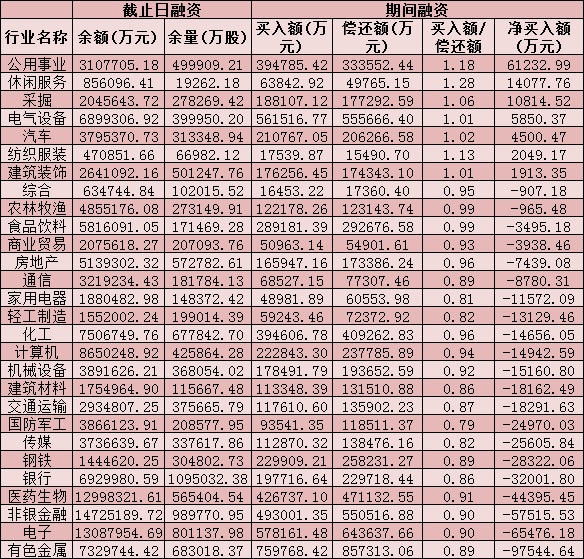 |  | 截止日融资 |  | 期间融资 |  |  |  |
|---|---|---|---|---|---|---|
| 行业名称 | 余额（万元） | 余量（万股） | 买入额（万元） | 偿还额（万元） | 买入额/偿还额 | 净买入额（万元） |
| 公用事业 | 3107705.18 | 499909.21 | 394785.42 | 333552.44 | 1.18 | 61232.99 |
| 休闲服务 | 856096.41 | 19262.18 | 63842.92 | 49765.15 | 1.28 | 14077.76 |
| 采掘 | 2045643.72 | 278269.42 | 188107.12 | 177292.59 | 1.06 | 10814.52 |
| 电气设备 | 6899306.92 | 399950.20 | 561516.77 | 555666.40 | 1.01 | 5850.37 |
| 汽车 | 3795370.73 | 313348.94 | 210767.05 | 206266.58 | 1.02 | 4500.47 |
| 纺织服装 | 470851.66 | 66982.12 | 17539.87 | 15490.70 | 1.13 | 2049.17 |
| 建筑装饰 | 2641092.16 | 501247.76 | 176256.45 | 174343.10 | 1.01 | 1913.35 |
| 综合 | 634744.84 | 102015.52 | 16453.22 | 17360.40 | 0.95 | -907.18 |
| 农林牧渔 | 4855176.08 | 273149.91 | 122178.26 | 123143.74 | 0.99 | -965.48 |
| 食品饮料 | 5816091.05 | 171469.28 | 289181.39 | 292676.58 | 0.99 | -3495.18 |
| 商业贸易 | 2075618.27 | 207093.76 | 50963.14 | 54901.61 | 0.93 | -3938.46 |
| 房地产 | 5139302.32 | 572782.61 | 165947.16 | 173386.24 | 0.96 | -7439.08 |
| 通信 | 3219234.43 | 181784.13 | 68527.15 | 77307.46 | 0.89 | -8780.31 |
| 家用电器 | 1880482.98 | 148372.42 | 48981.89 | 60553.98 | 0.81 | -11572.09 |
| 轻工制造 | 1552002.24 | 199014.39 | 59243.46 | 72372.92 | 0.82 | -13129.46 |
| 化工 | 7506749.76 | 677842.70 | 394606.78 | 409262.83 | 0.96 | -14656.05 |
| 计算机 | 8650248.92 | 425864.28 | 222843.30 | 237785.89 | 0.94 | -14942.59 |
| 机械设备 | 3891626.21 | 368054.02 | 178491.79 | 193652.59 | 0.92 | -15160.80 |
| 建筑材料 | 1754964.90 | 115667.48 | 113348.39 | 131510.88 | 0.86 | -18162.49 |
| 交通运输 | 2934807.25 | 375665.79 | 117610.60 | 135902.23 | 0.87 | -18291.63 |
| 国防军工 | 3866123.91 | 208577.95 | 93541.35 | 118511.37 | 0.79 | -24970.03 |
| 传媒 | 3736639.67 | 337617.86 | 112870.32 | 138476.16 | 0.82 | -25605.84 |
| 钢铁 | 1444620.25 | 304802.73 | 229909.21 | 258231.27 | 0.89 | -28322.06 |
| 银行 | 6929980.59 | 1095032.38 | 197716.64 | 229718.44 | 0.86 | -32001.80 |
| 医药生物 | 12998321.61 | 565404.54 | 426737.10 | 471132.55 | 0.91 | -44395.45 |
| 非银金融 | 14725189.72 | 989770.95 | 493001.35 | 550516.88 | 0.90 | -57515.53 |
| 电子 | 13087954.69 | 801137.98 | 578161.48 | 643637.66 | 0.90 | -65476.18 |
| 有色金属 | 7329744.42 | 683018.37 | 759768.42 | 857313.06 | 0.89 | -97544.64 |